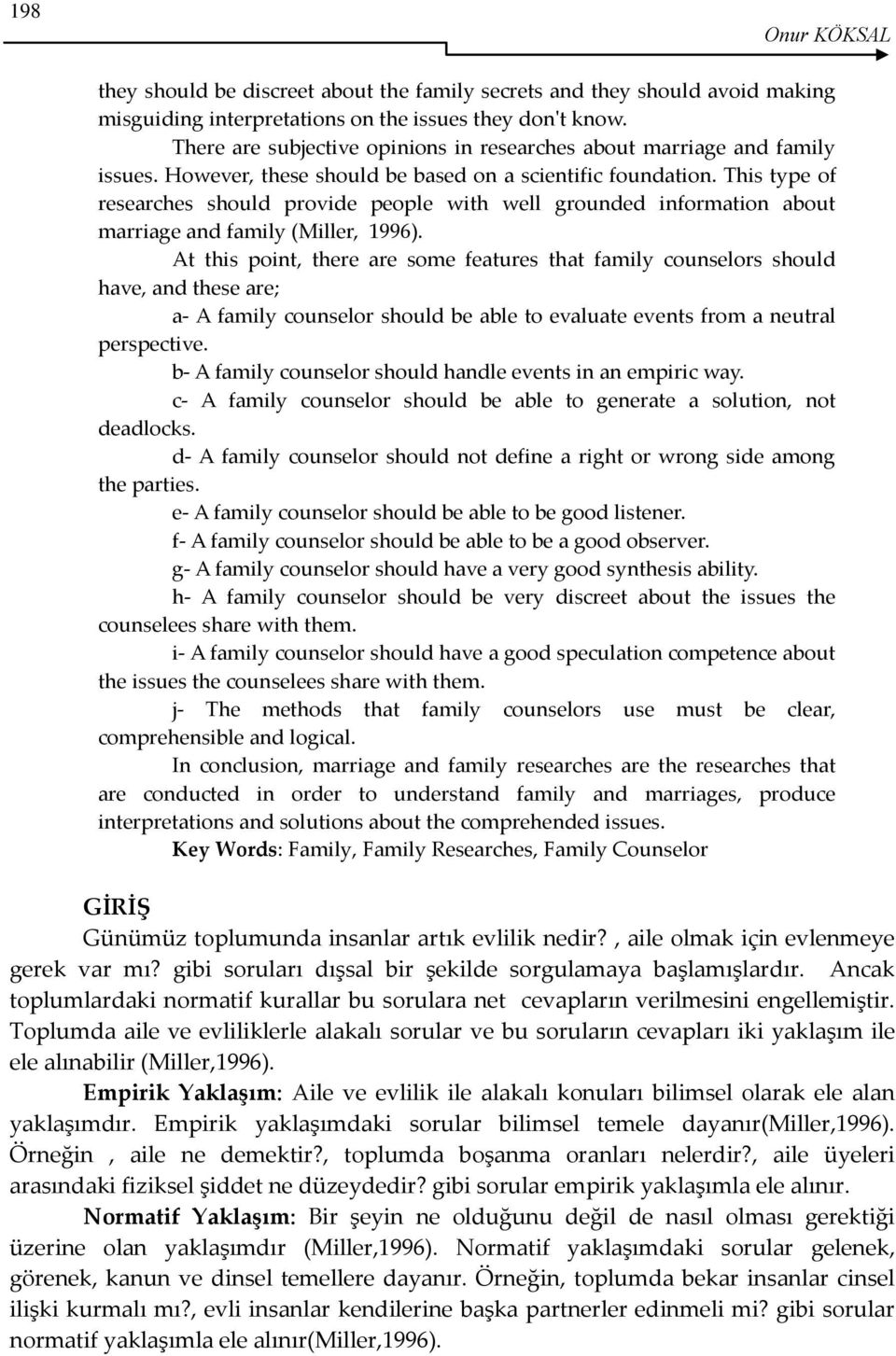 198

Onur KÖKSAL

they should be discreet about the family secrets and they should avoid making misguiding interpretations on the issues they don't know.

There are subjective opinions in researches about marriage and family issues. However, these should be based on a scientific foundation. This type of researches should provide people with well grounded information about marriage and family (Miller, 1996).

At this point, there are some features that family counselors should have, and these are;

a- A family counselor should be able to evaluate events from a neutral perspective.

b- A family counselor should handle events in an empiric way.

c- A family counselor should be able to generate a solution, not deadlocks.

d- A family counselor should not define a right or wrong side among the parties.

e- A family counselor should be able to be good listener.

f- A family counselor should be able to be a good observer.

g- A family counselor should have a very good synthesis ability.

h- A family counselor should be very discreet about the issues the counselees share with them.

i- A family counselor should have a good speculation competence about the issues the counselees share with them.

j- The methods that family counselors use must be clear, comprehensible and logical.

In conclusion, marriage and family researches are the researches that are conducted in order to understand family and marriages, produce interpretations and solutions about the comprehended issues.

Key Words: Family, Family Researches, Family Counselor

GİRİŞ

Günümüz toplumunda insanlar artık evlilik nedir?, aile olmak için evlenmeye gerek var mı? gibi soruları dışsal bir şekilde sorgulamaya başlamışlardır. Ancak toplumlardaki normatif kurallar bu sorulara net cevapların verilmesini engellemiştir. Toplumda aile ve evliliklerle alakalı sorular ve bu soruların cevapları iki yaklaşım ile ele alınabilir (Miller,1996).

Empirik Yaklaşım: Aile ve evlilik ile alakalı konuları bilimsel olarak ele alan yaklaşımdır. Empirik yaklaşımdaki sorular bilimsel temele dayanır(Miller,1996). Örneğin , aile ne demektir?, toplumda boşanma oranları nelerdir?, aile üyeleri arasındaki fiziksel şiddet ne düzeydedir? gibi sorular empirik yaklaşımla ele alınır.

Normatif Yaklaşım: Bir şeyin ne olduğunu değil de nasıl olması gerektiği üzerine olan yaklaşımdır (Miller,1996). Normatif yaklaşımdaki sorular gelenek, görenek, kanun ve dinsel temellere dayanır. Örneğin, toplumda bekar insanlar cinsel ilişki kurmalı mı?, evli insanlar kendilerine başka partnerler edinmeli mi? gibi sorular normatif yaklaşımla ele alınır(Miller,1996).